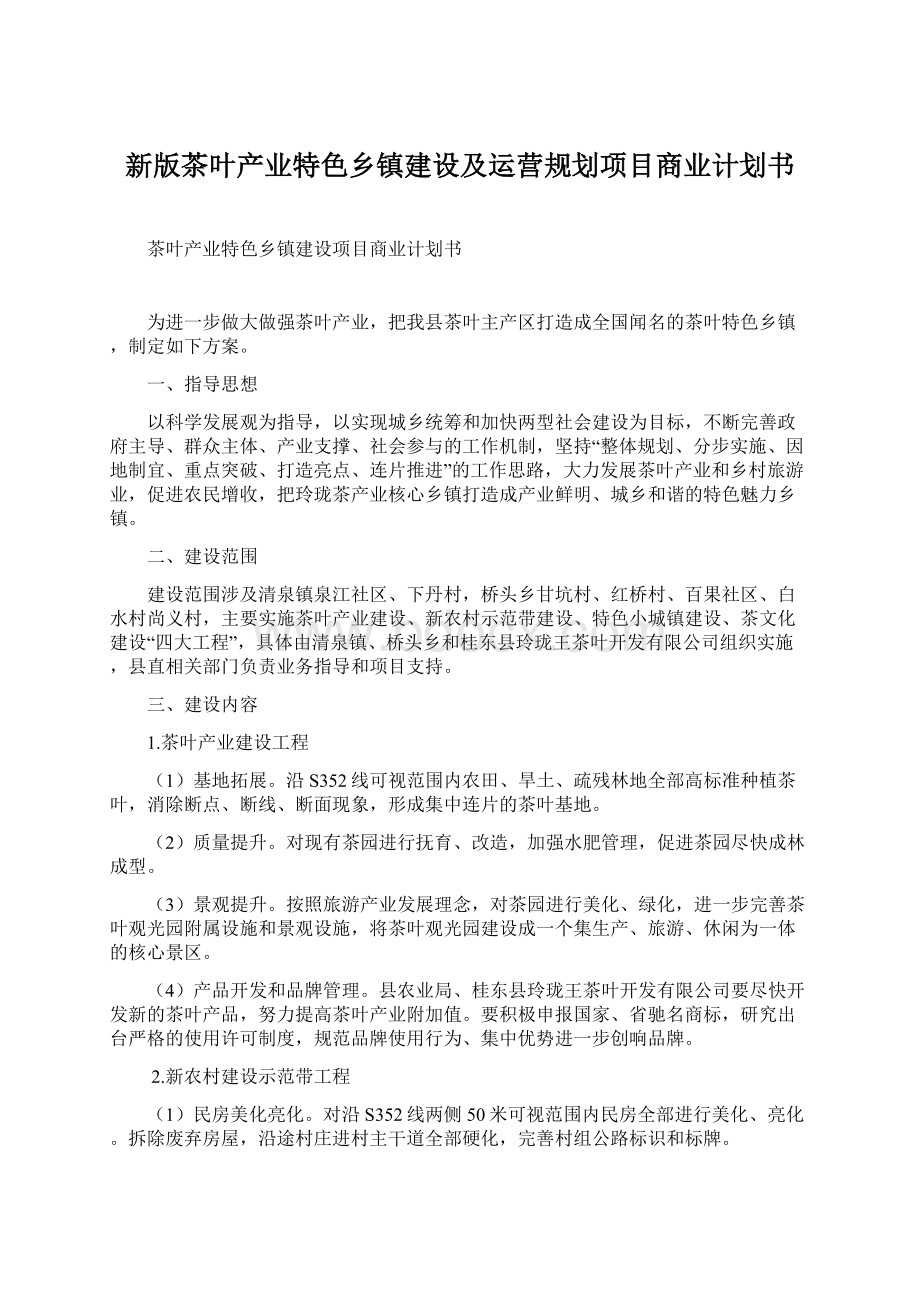 新版茶叶产业特色乡镇建设及运营规划项目商业计划书

茶叶产业特色乡镇建设项目商业计划书

为进一步做大做强茶叶产业，把我县茶叶主产区打造成全国闻名的茶叶特色乡镇，制定如下方案。

一、指导思想

以科学发展观为指导，以实现城乡统筹和加快两型社会建设为目标，不断完善政府主导、群众主体、产业支撑、社会参与的工作机制，坚持“整体规划、分步实施、因地制宜、重点突破、打造亮点、连片推进”的工作思路，大力发展茶叶产业和乡村旅游业，促进农民增收，把玲珑茶产业核心乡镇打造成产业鲜明、城乡和谐的特色魅力乡镇。

二、建设范围

建设范围涉及清泉镇泉江社区、下丹村，桥头乡甘坑村、红桥村、百果社区、白水村尚义村，主要实施茶叶产业建设、新农村示范带建设、特色小城镇建设、茶文化建设“四大工程”，具体由清泉镇、桥头乡和桂东县玲珑王茶叶开发有限公司组织实施，县直相关部门负责业务指导和项目支持。

三、建设内容

1.茶叶产业建设工程

（1）基地拓展。沿S352线可视范围内农田、旱土、疏残林地全部高标准种植茶叶，消除断点、断线、断面现象，形成集中连片的茶叶基地。

（2）质量提升。对现有茶园进行抚育、改造，加强水肥管理，促进茶园尽快成林成型。

（3）景观提升。按照旅游产业发展理念，对茶园进行美化、绿化，进一步完善茶叶观光园附属设施和景观设施，将茶叶观光园建设成一个集生产、旅游、休闲为一体的核心景区。

（4）产品开发和品牌管理。县农业局、桂东县玲珑王茶叶开发有限公司要尽快开发新的茶叶产品，努力提高茶叶产业附加值。要积极申报国家、省驰名商标，研究出台严格的使用许可制度，规范品牌使用行为、集中优势进一步创响品牌。

2.新农村建设示范带工程

（1）民房美化亮化。对沿S352线两侧50米可视范围内民房全部进行美化、亮化。拆除废弃房屋，沿途村庄进村主干道全部硬化，完善村组公路标识和标牌。